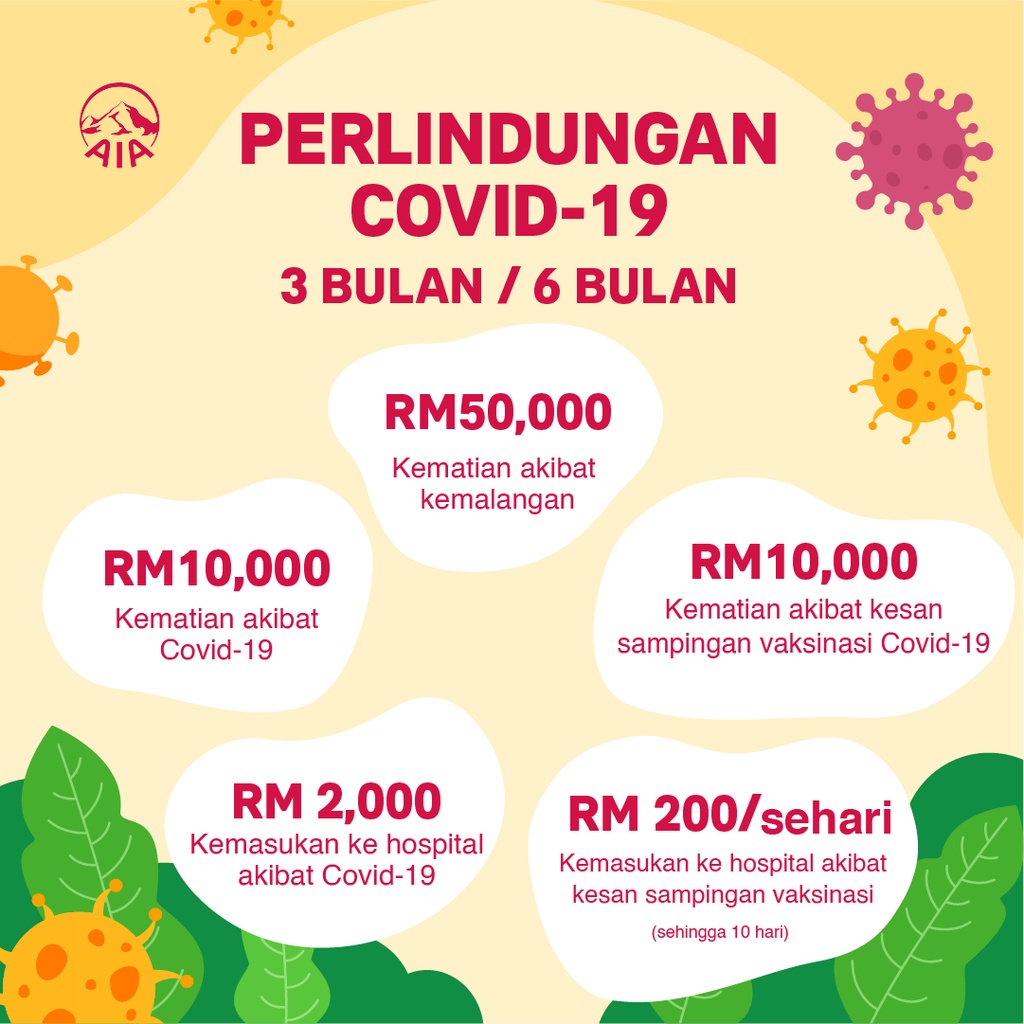 AIA

PERLINDUNGAN COVID-19

3 BULAN / 6 BULAN

RM50,000
Kematian akibat kemalangan

RM10,000
Kematian akibat Covid-19

RM10,000
Kematian akibat kesan sampingan vaksinasi Covid-19

RM 2,000
Kemasukan ke hospital akibat Covid-19

RM 200/sehari
Kemasukan ke hospital akibat kesan sampingan vaksinasi
(sehingga 10 hari)